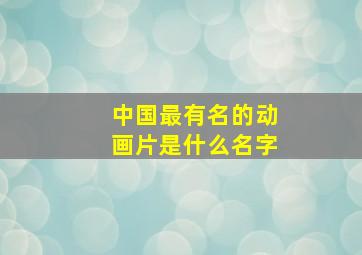 中国最有名的动画片是什么名字